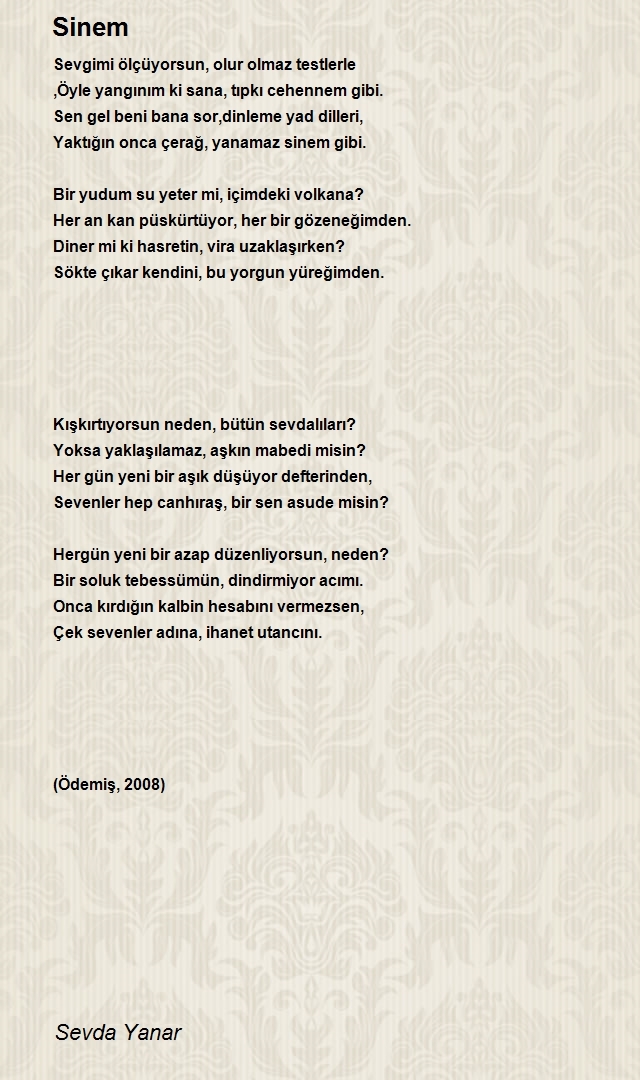 Sinem

Sevgimi ölçüyorsun, olur olmaz testlerle
,Öyle yangınım ki sana, tıpkı cehennem gibi.
Sen gel beni bana sor,dinleme yad dilleri,
Yaktığın onca çerağ, yanamaz sinem gibi.

Bir yudum su yeter mi, içimdeki volkana?
Her an kan püskürtüyor, her bir gözeneğimden.
Diner mi ki hasretin, vira uzaklaşırken?
Sökte çıkar kendini, bu yorgun yüreğimden.

Kışkırtıyorsun neden, bütün sevdalıları?
Yoksa yaklaşılamaz, aşkın mabedi misin?
Her gün yeni bir aşık düşüyor defterinden,
Sevenler hep canhıraş, bir sen asude misin?

Hergün yeni bir azap düzenliyorsun, neden?
Bir soluk tebessümün, dindirmiyor acımı.
Onca kırdığın kalbin hesabını vermezsen,
Çek sevenler adına, ihanet utancını.

(Ödemiş, 2008)

Sevda Yanar